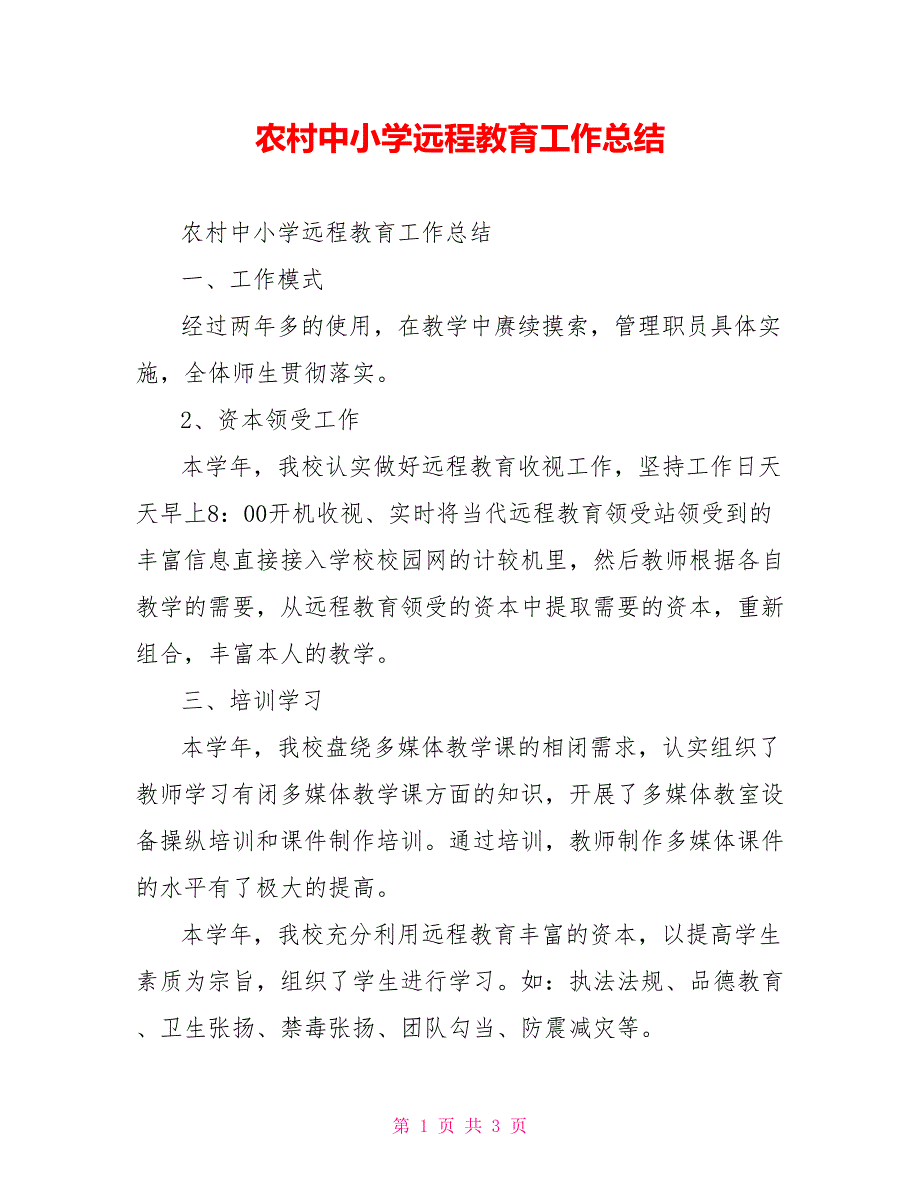 农村中小学远程教育工作总结

农村中小学远程教育工作总结

一、工作模式

经过两年多的使用，在教学中赓续摸索，管理职员具体实施，全体师生贯彻落实。

2、资本领受工作

本学年，我校认实做好远程教育收视工作，坚持工作日天天早上8：00开机收视、实时将当代远程教育领受站领受到的丰富信息直接接入学校校园网的计较机里，然后教师根据各自教学的需要，从远程教育领受的资本中提取需要的资本，重新组合，丰富本人的教学。

三、培训学习

本学年，我校盘绕多媒体教学课的相闭需求，认实组织了教师学习有闭多媒体教学课方面的知识，开展了多媒体教室设备操纵培训和课件制作培训。通过培训，教师制作多媒体课件的水平有了极大的提高。

本学年，我校充分利用远程教育丰富的资本，以提高学生素质为宗旨，组织了学生进行学习。如：执法法规、品德教育、卫生张扬、禁毒张扬、团队勾当、防震减灾等。

第 1 页 共 3 页